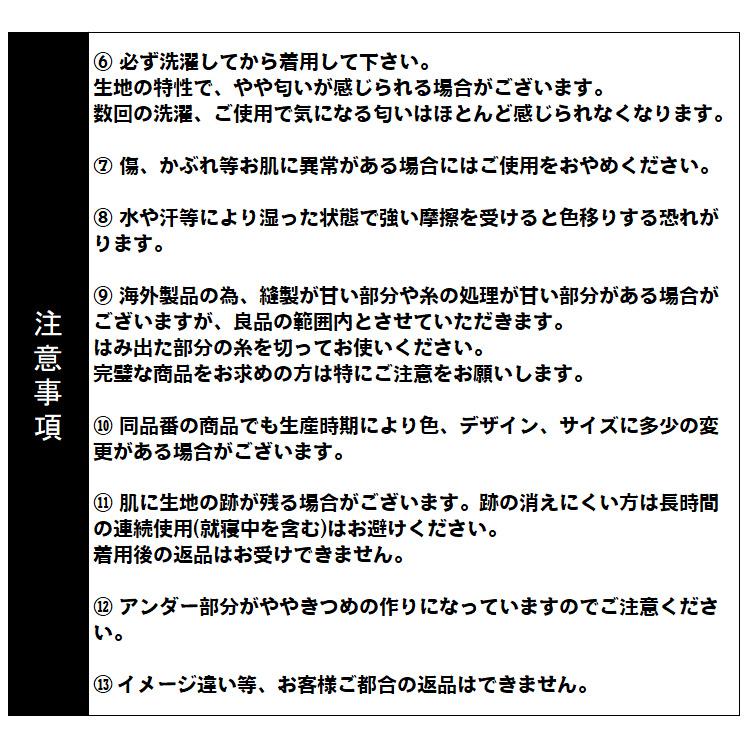 注意事項

⑥ 必ず洗濯してから着用して下さい。
生地の特性で、やや匂いが感じられる場合がございます。
数回の洗濯、ご使用で気になる匂いはほとんど感じられなくなります。

⑦ 傷、かぶれ等お肌に異常がある場合にはご使用をおやめください。

⑧ 水や汗等により湿った状態で強い摩擦を受けると色移りする恐れがります。

⑨ 海外製品の為、縫製が甘い部分や糸の処理が甘い部分がある場合がございますが、良品の範囲内とさせていただきます。
はみ出た部分の糸を切ってお使いください。
完璧な商品をお求めの方は特にご注意をお願いします。

⑩ 同品番の商品でも生産時期により色、デザイン、サイズに多少の変更がある場合がございます。

⑪ 肌に生地の跡が残る場合がございます。跡の消えにくい方は長時間の連続使用(就寝中を含む)はお避けください。
着用後の返品はお受けできません。

⑫ アンダー部分がややきつめの作りになっていますのでご注意ください。

⑬ イメージ違い等、お客様ご都合の返品はできません。